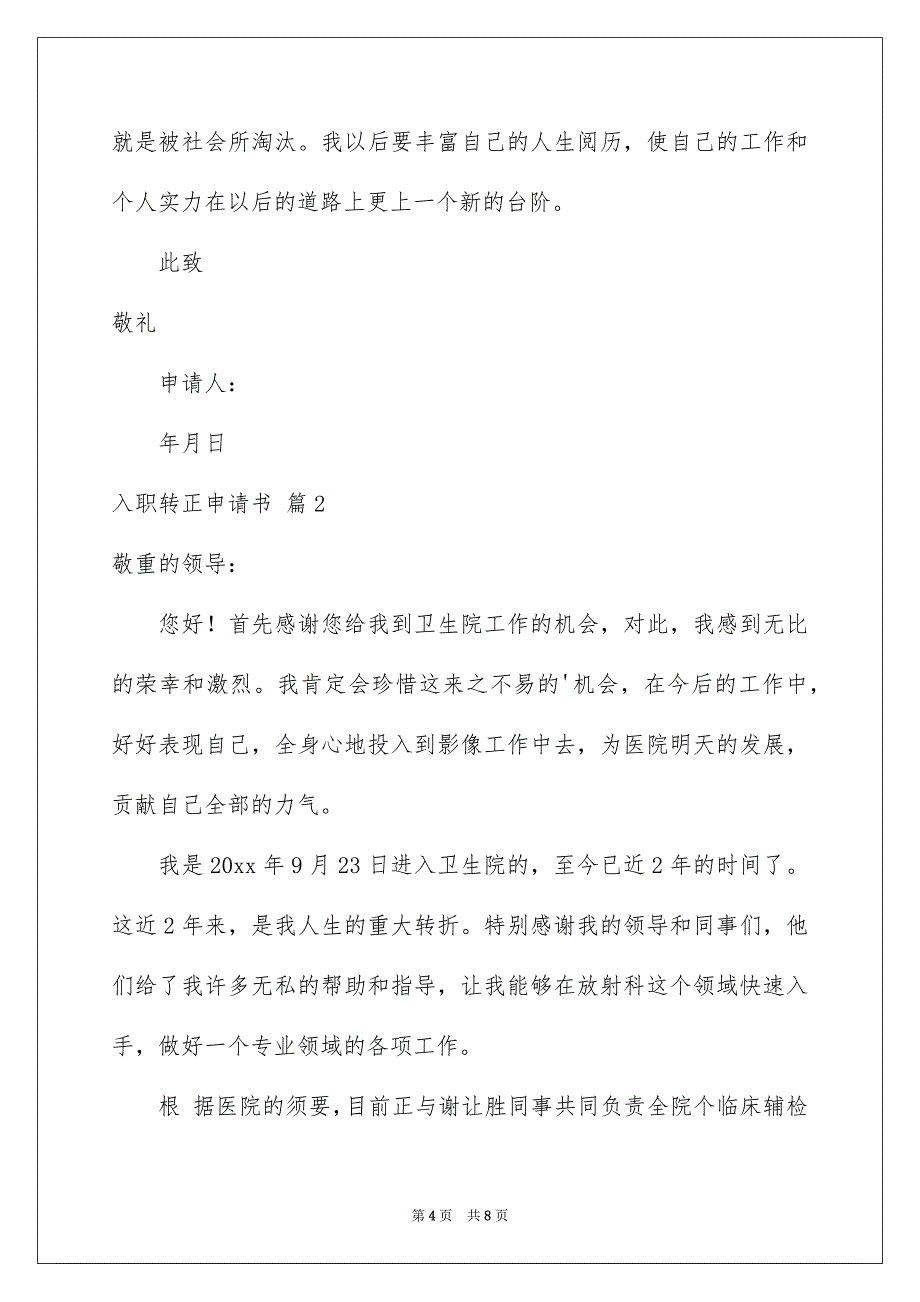 就是被社会所淘汰。我以后要丰富自己的人生阅历，使自己的工作和个人实力在以后的道路上更上一个新的台阶。

此致

敬礼

申请人：

年月日

入职转正申请书 篇2

敬重的领导：

您好！首先感谢您给我到卫生院工作的机会，对此，我感到无比的荣幸和激烈。我肯定会珍惜这来之不易的'机会，在今后的工作中，好好表现自己，全身心地投入到影像工作中去，为医院明天的发展，贡献自己全部的力气。

我是20xx年9月23日进入卫生院的，至今已近2年的时间了。这近2年来，是我人生的重大转折。特别感谢我的领导和同事们，他们给了我许多无私的帮助和指导，让我能够在放射科这个领域快速入手，做好一个专业领域的各项工作。

根 据医院的须要，目前正与谢让胜同事共同负责全院个临床辅检

第4页 共8页